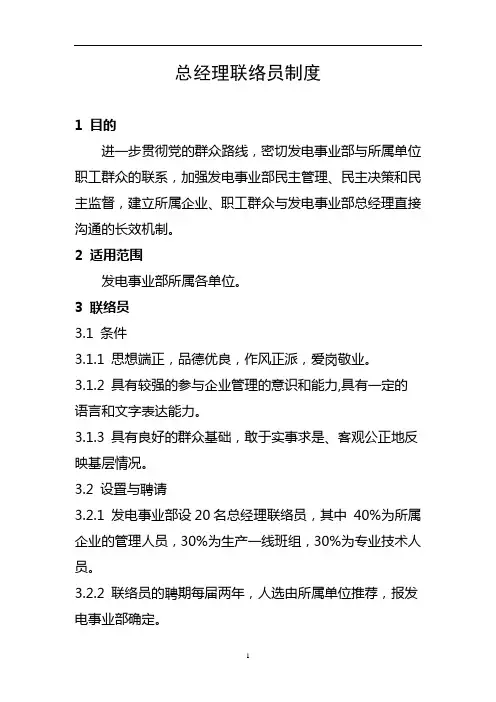 总经理联络员制度

1 目的

进一步贯彻党的群众路线，密切发电事业部与所属单位职工群众的联系，加强发电事业部民主管理、民主决策和民主监督，建立所属企业、职工群众与发电事业部总经理直接沟通的长效机制。

2 适用范围

发电事业部所属各单位。

3 联络员

3.1 条件

3.1.1 思想端正，品德优良，作风正派，爱岗敬业。

3.1.2 具有较强的参与企业管理的意识和能力,具有一定的语言和文字表达能力。

3.1.3 具有良好的群众基础，敢于实事求是、客观公正地反映基层情况。

3.2 设置与聘请

3.2.1 发电事业部设 20 名总经理联络员，其中 40%为所属企业的管理人员，30%为生产一线班组，30%为专业技术人员。

3.2.2 联络员的聘期每届两年，人选由所属单位推荐，报发电事业部确定。

1